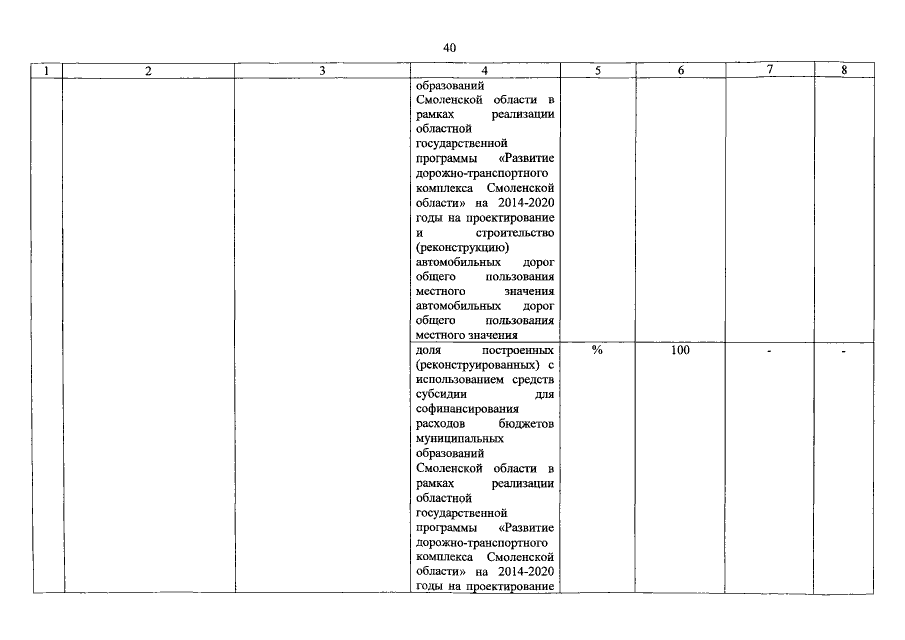 40

| 1 | 2 | 3 | 4 | 5 | 6 | 7 | 8 |
|---|---|---|---|---|---|---|---|
| | | | образований Смоленской области в рамках реализации областной государственной программы «Развитие дорожно-транспортного комплекса Смоленской области» на 2014-2020 годы на проектирование и строительство (реконструкцию) автомобильных дорог общего пользования местного значения автомобильных дорог общего пользования местного значения | | | | |
| | | | доля построенных (реконструированных) с использованием средств субсидии для софинансирования расходов бюджетов муниципальных образований Смоленской области в рамках реализации областной государственной программы «Развитие дорожно-транспортного комплекса Смоленской области» на 2014-2020 годы на проектирование | % | 100 | - | - |